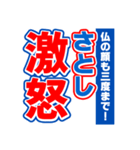 仏の顔も三度まで！

さとし

激怒